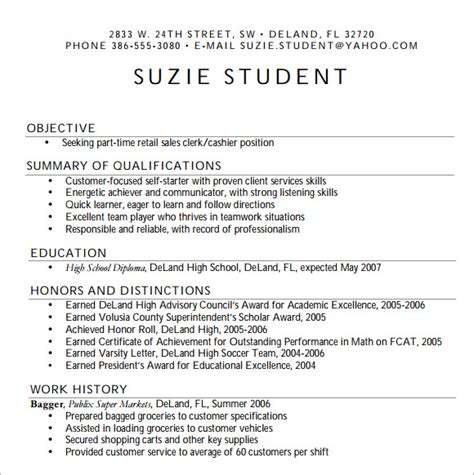 2833 W. 24TH STREET, SW • DELAND, FL 32720
PHONE 386-555-3080 • E-MAIL SUZIE.STUDENT@YAHOO.COM

SUZIE STUDENT

OBJECTIVE

• Seeking part-time retail sales clerk/cashier position

SUMMARY OF QUALIFICATIONS

• Customer-focused self-starter with proven client services skills
• Energetic achiever and communicator, with strong listening skills
• Quick learner, eager to learn and follow directions
• Excellent team player who thrives in teamwork situations
• Responsible and reliable, with record of professionalism

EDUCATION

• High School Diploma, DeLand High School, DeLand, FL, expected May 2007

HONORS AND DISTINCTIONS

• Earned DeLand High Advisory Council's Award for Academic Excellence, 2005-2006
• Earned Volusia County Superintendent's Scholar Award, 2005
• Achieved Honor Roll, DeLand High, 2005-2006
• Earned Certificate of Achievement for Outstanding Performance in Math on FCAT, 2005
• Earned Varsity Letter, DeLand High Soccer Team, 2004-2006
• Earned President's Award for Educational Excellence, 2004

WORK HISTORY

Bagger, Publix Super Markets, DeLand, FL, Summer 2006
• Prepared bagged groceries to customer specifications
• Assisted in loading groceries to customer vehicles
• Secured shopping carts and other key supplies
• Provided customer service to average of 60 customers per shift